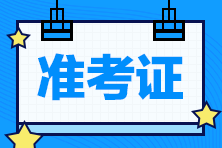 准考证